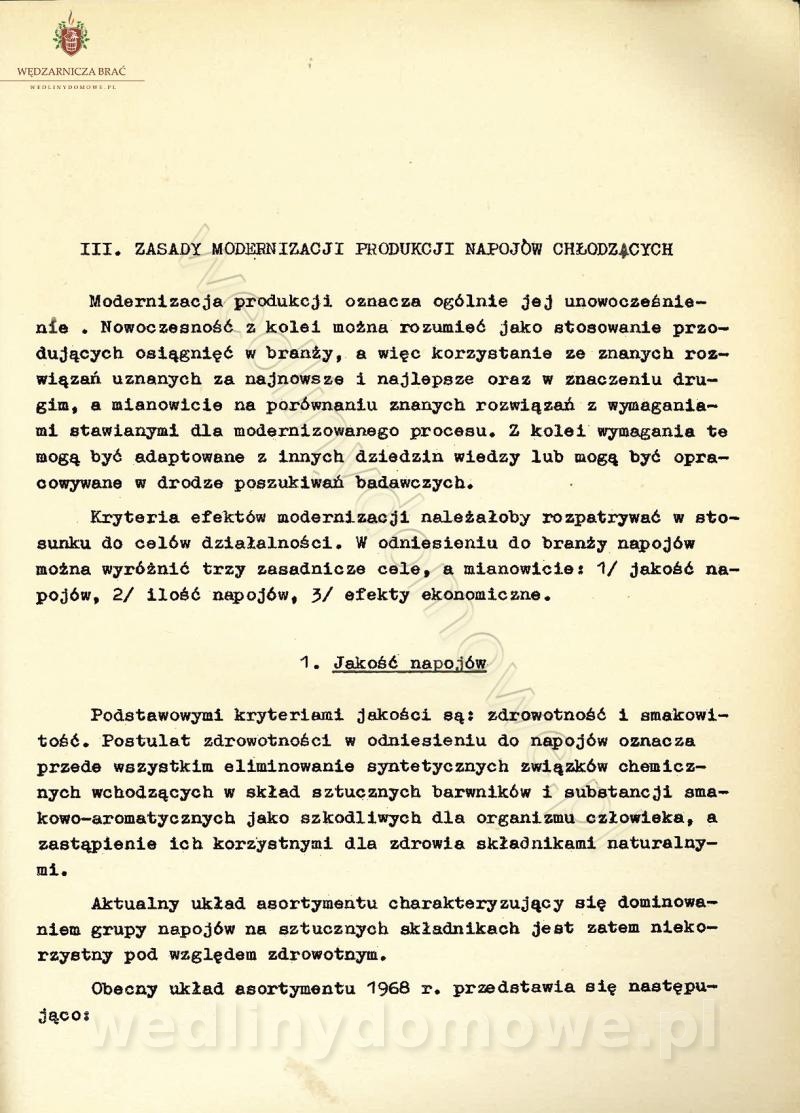 WĘDZARNICZA BRAĆ
WEDLINYDOMOWE.PL

III. ZASADY MODERNIZACJI PRODUKCJI NAPOJÒW CHŁODZĄCYCH

Modernizacja produkcji oznacza ogólnie jej unowocześnienie . Nowoczesność z kolei można rozumieć jako stosowanie przodujących osiągnięć w branży, a więc korzystanie ze znanych rozwiązań uznanych za najnowsze i najlepsze oraz w znaczeniu drugim, a mianowicie na porównaniu znanych rozwiązań z wymaganiami stawianymi dla modernizowanego procesu. Z kolei wymagania te mogą być adaptowane z innych dziedzin wiedzy lub mogą być opracowywane w drodze poszukiwań badawczych.

Kryteria efektów modernizacji należałoby rozpatrywać w stosunku do celów działalności. W odniesieniu do branży napojów można wyróżnić trzy zasadnicze cele, a mianowicie: 1/ jakość napojów, 2/ ilość napojów, 3/ efekty ekonomiczne.

1. Jakość napojów

Podstawowymi kryteriami jakości są: zdrowotność i smakowitość. Postulat zdrowotności w odniesieniu do napojów oznacza przede wszystkim eliminowanie syntetycznych związków chemicznych wchodzących w skład sztucznych barwników i substancji smakowo-aromatycznych jako szkodliwych dla organizmu człowieka, a zastąpienie ich korzystnymi dla zdrowia składnikami naturalnymi.

Aktualny układ asortymentu charakteryzujący się dominowaniem grupy napojów na sztucznych składnikach jest zatem niekorzystny pod względem zdrowotnym.

Obecny układ asortymentu 1968 r. przedstawia się następująco:

wedlinydomowe.pl